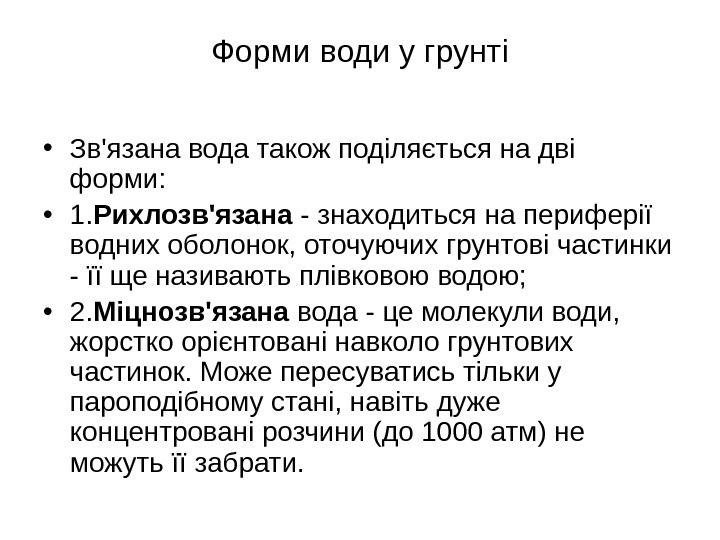 Форми води у грунті

• Зв'язана вода також поділяється на дві форми:
• 1.Рихлозв'язана - знаходиться на периферії водних оболонок, оточуючих грунтові частинки - її ще називають плівковою водою;
• 2.Міцнозв'язана вода - це молекули води, жорстко орієнтовані навколо грунтових частинок. Може пересуватись тільки у пароподібному стані, навіть дуже концентровані розчини (до 1000 атм) не можуть її забрати.